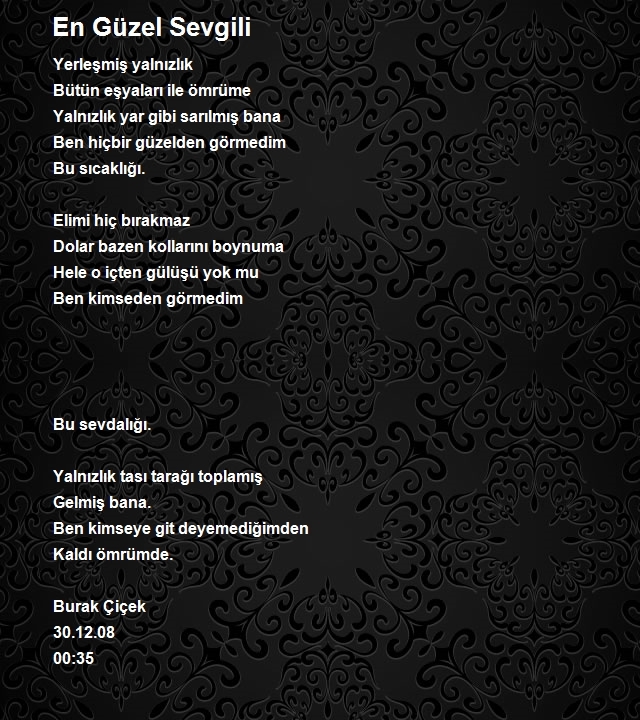 En Güzel Sevgili

Yerleşmiş yalnızlık
Bütün eşyaları ile ömrüme
Yalnızlık yar gibi sarılmış bana
Ben hiçbir güzelden görmedim
Bu sıcaklığı.

Elimi hiç bırakmaz
Dolar bazen kollarını boynuma
Hele o içten gülüşü yok mu
Ben kimseden görmedim

Bu sevdalığı.

Yalnızlık tası tarağı toplamış
Gelmiş bana.
Ben kimseye git deyemediğimden
Kaldı ömrümde.

Burak Çiçek
30.12.08
00:35